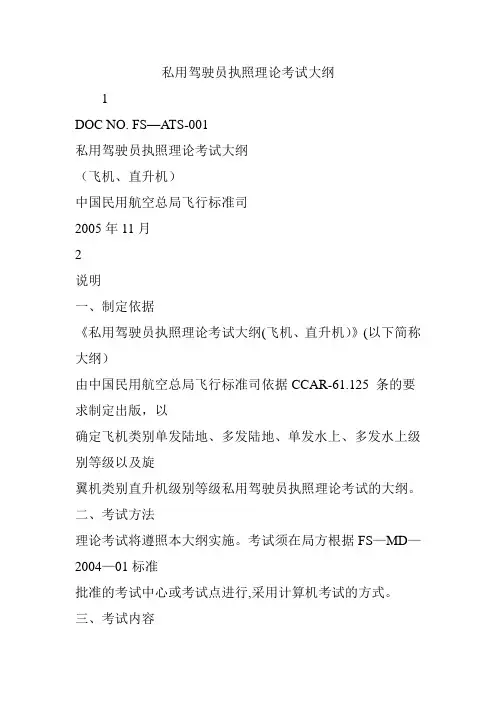 私用驾驶员执照理论考试大纲

1

DOC NO. FS—ATS-001

私用驾驶员执照理论考试大纲

（飞机、直升机）

中国民用航空总局飞行标准司

2005 年 11 月

2

说明

一、制定依据

《私用驾驶员执照理论考试大纲(飞机、直升机)》(以下简称大纲)

由中国民用航空总局飞行标准司依据 CCAR-61.125 条的要求制定出版，以

确定飞机类别单发陆地、多发陆地、单发水上、多发水上级别等级以及旋

翼机类别直升机级别等级私用驾驶员执照理论考试的大纲。

二、考试方法

理论考试将遵照本大纲实施。考试须在局方根据 FS—MD—2004—01 标准

批准的考试中心或考试点进行,采用计算机考试的方式。

三、考试内容